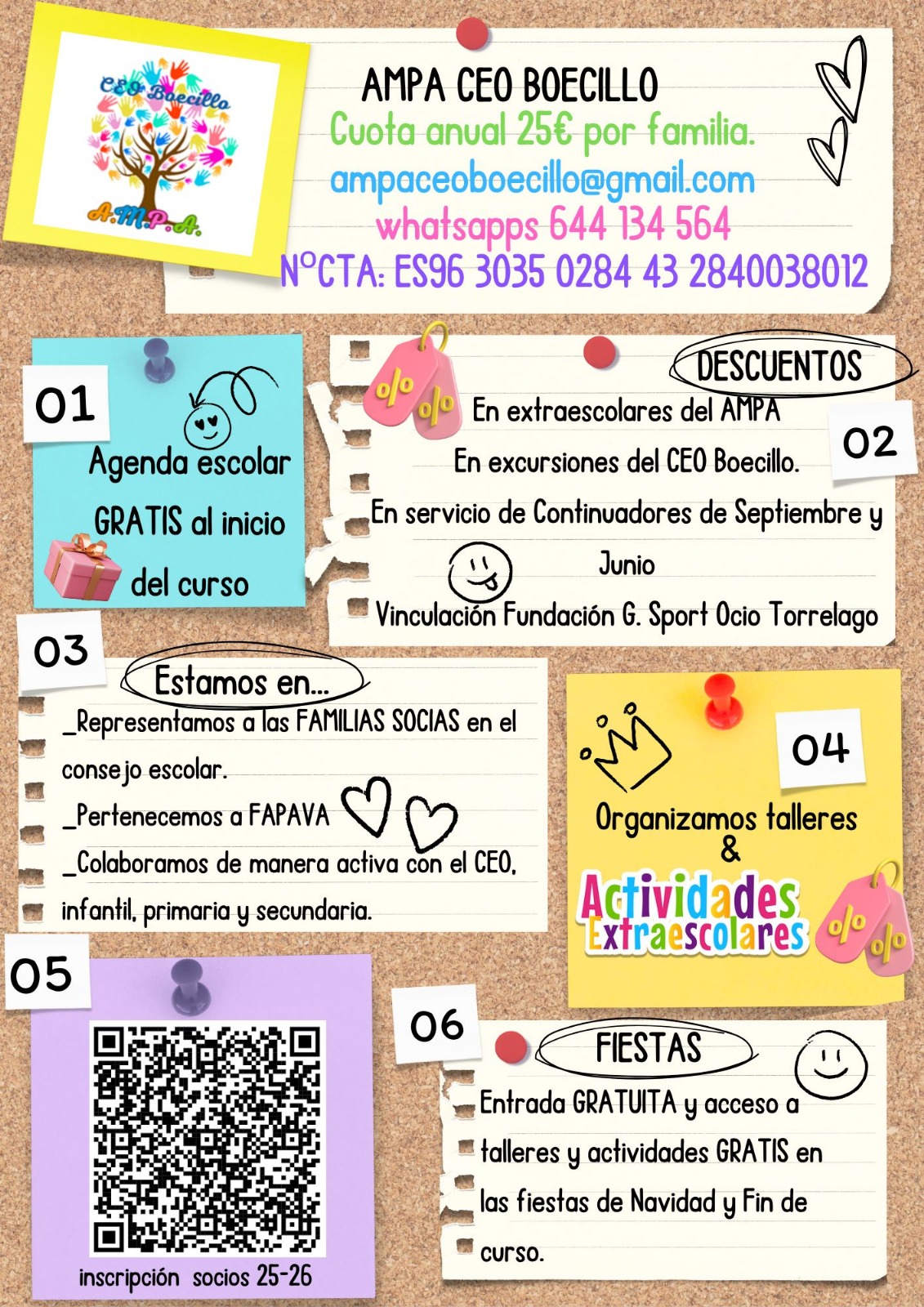 CEO Boecillo
A.M.P.A.

AMPA CEO BOECILLO
Cuota anual 25€ por familia.
ampaceoboecillo@gmail.com
whatsapps 644 134 564
NºCTA: ES96 3035 0284 43 2840038012

01
Agenda escolar GRATIS al inicio del curso

DESCUENTOS
02
En extraescolares del AMPA
En excursiones del CEO Boecillo.
En servicio de Continuadores de Septiembre y Junio
Vinculación Fundación G. Sport Ocio Torrelago

03
Estamos en...
_Representamos a las FAMILIAS SOCIAS en el consejo escolar.
_Pertenecemos a FAPAVA
_Colaboramos de manera activa con el CEO, infantil, primaria y secundaria.

04
Organizamos talleres
&
Actividades Extraescolares

05
inscripción socios 25-26

06
FIESTAS
Entrada GRATUITA y acceso a talleres y actividades GRATIS en las fiestas de Navidad y Fin de curso.